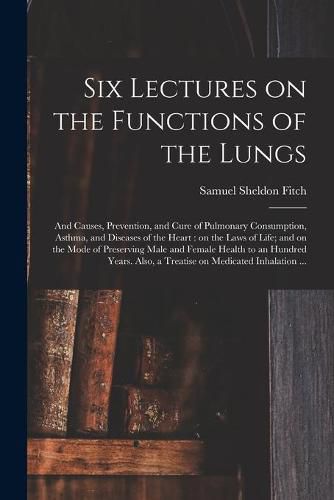 Six Lectures on the Functions of the Lungs

Samuel Sheldon Fitch

And Causes, Prevention, and Cure of Pulmonary Consumption, Asthma, and Diseases of the Heart : on the Laws of Life; and on the Mode of Preserving Male and Female Health to an Hundred Years. Also, a Treatise on Medicated Inhalation ...